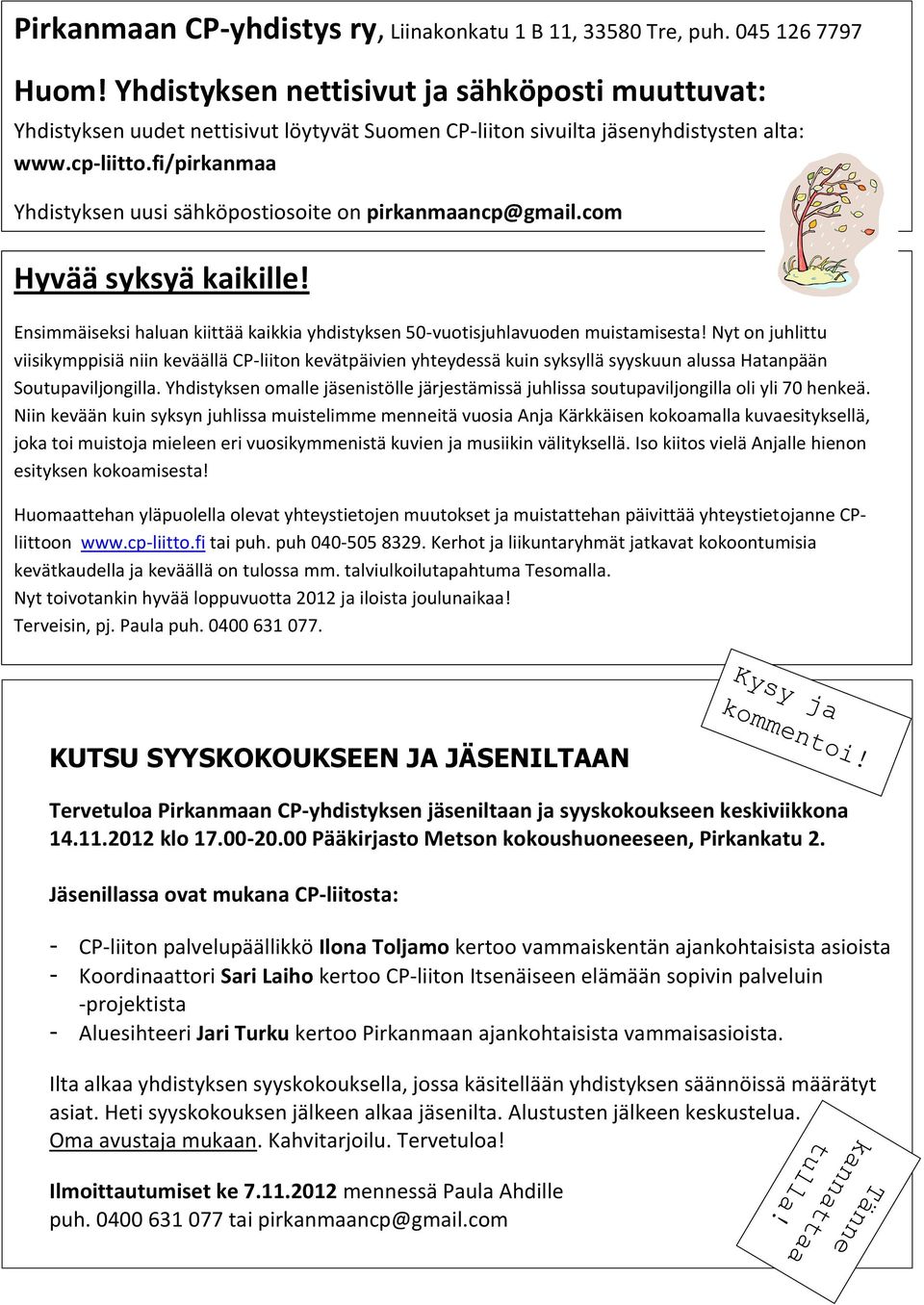 Pirkanmaan CP-yhdistys ry, Liinakonkatu 1 B 11, 33580 Tre, puh. 045 126 7797

Huom! Yhdistyksen nettisivut ja sähköposti muuttuvat:

Yhdistyksen uudet nettisivut löytyvät Suomen CP-liiton sivuilta jäsenyhdistysten alta: www.cp-liitto.fi/pirkanmaa

Yhdistyksen uusi sähköpostiosoite on pirkanmaancp@gmail.com

Hyvää syksyä kaikille!

Ensimmäiseksi haluan kiittää kaikkia yhdistyksen 50-vuotisjuhlavuoden muistamisesta! Nyt on juhlittu viisikymppisiä niin keväällä CP-liiton kevätpäivien yhteydessä kuin syksyllä syyskuun alussa Hatanpään Soutupaviljongilla. Yhdistyksen omalle jäsenistölle järjestämissä juhlissa soutupaviljongilla oli yli 70 henkeä. Niin kevään kuin syksyn juhlissa muistelimme menneitä vuosia Anja Kärkkäisen kokoamalla kuvaesityksellä, joka toi muistoja mieleen eri vuosikymmenistä kuvien ja musiikin välityksellä. Iso kiitos vielä Anjalle hienon esityksen kokoamisesta!

Huomaattehan yläpuolella olevat yhteystietojen muutokset ja muistattehan päivittää yhteystietojanne CP-liittoon www.cp-liitto.fi tai puh. puh 040-505 8329. Kerhot ja liikuntaryhmät jatkavat kokoontumisia kevätkaudella ja keväällä on tulossa mm. talviulkoilutapahtuma Tesomalla.
Nyt toivotankin hyvää loppuvuotta 2012 ja iloista joulunaikaa!
Terveisin, pj. Paula puh. 0400 631 077.

Kysy ja kommentoi!

KUTSU SYYSKOKOUKSEEN JA JÄSENILTAAN

Tervetuloa Pirkanmaan CP-yhdistyksen jäseniltaan ja syyskokoukseen keskiviikkona 14.11.2012 klo 17.00-20.00 Pääkirjasto Metson kokoushuoneeseen, Pirkankatu 2.

Jäsenillassa ovat mukana CP-liitosta:

- CP-liiton palvelupäällikkö Ilona Toljamo kertoo vammaiskentän ajankohtaisista asioista
- Koordinaattori Sari Laiho kertoo CP-liiton Itsenäiseen elämään sopivin palveluin -projektista
- Aluesihteeri Jari Turku kertoo Pirkanmaan ajankohtaisista vammaisasioista.

Ilta alkaa yhdistyksen syyskokouksella, jossa käsitellään yhdistyksen säännöissä määrätyt asiat. Heti syyskokouksen jälkeen alkaa jäsenilta. Alustusten jälkeen keskustelua. Oma avustaja mukaan. Kahvitarjoilu. Tervetuloa!

Ilmoittautumiset ke 7.11.2012 mennessä Paula Ahdille
puh. 0400 631 077 tai pirkanmaancp@gmail.com

Tänne kannattaa tulla!